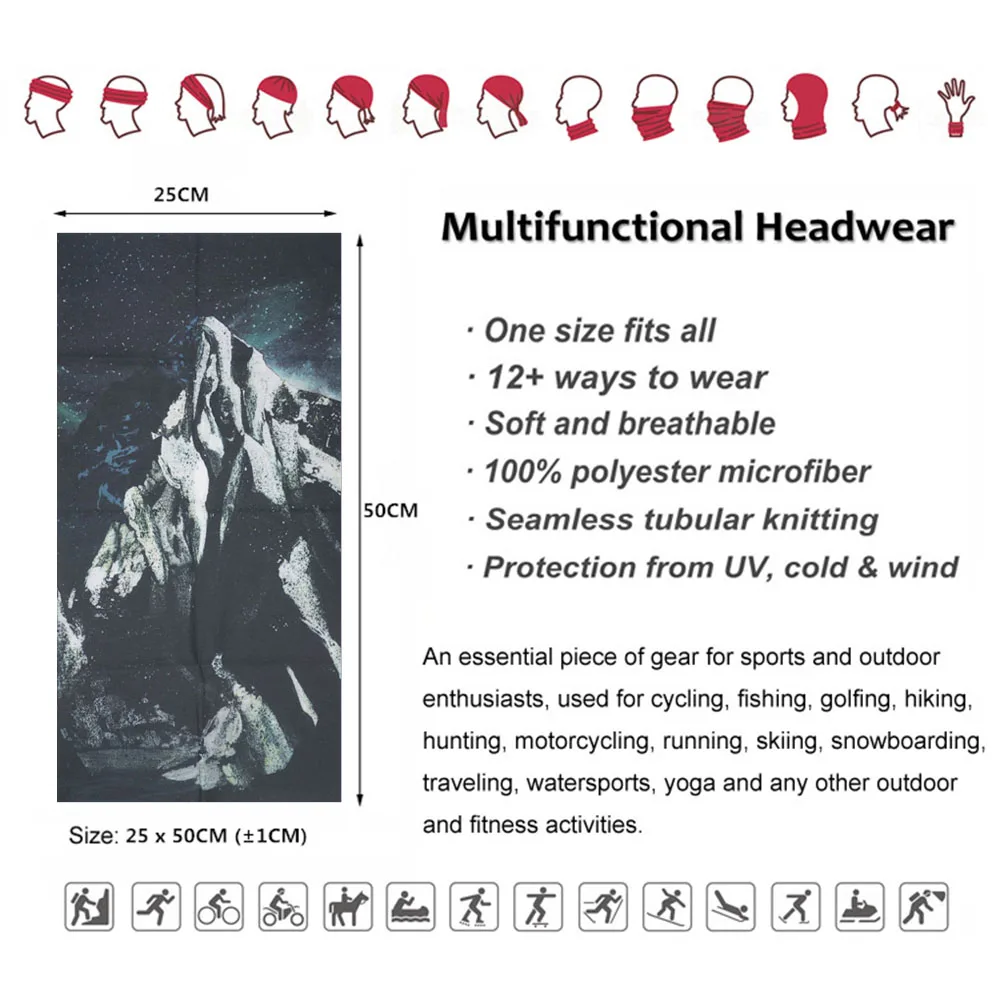 25CM

50CM

Size: 25 x 50CM (±1CM)

Multifunctional Headwear

· One size fits all
· 12+ ways to wear
· Soft and breathable
· 100% polyester microfiber
· Seamless tubular knitting
· Protection from UV, cold & wind

An essential piece of gear for sports and outdoor enthusiasts, used for cycling, fishing, golfing, hiking, hunting, motorcycling, running, skiing, snowboarding, traveling, watersports, yoga and any other outdoor and fitness activities.